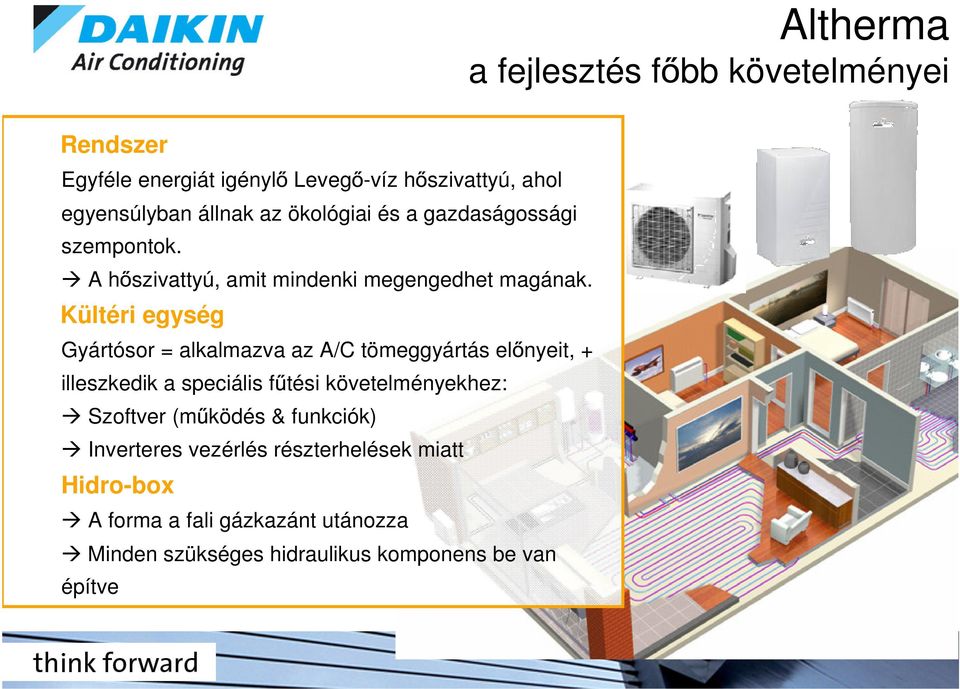 DAIKIN
Air Conditioning

Altherma
a fejlesztés főbb követelményei

Rendszer
Egyféle energiát igénylő Levegő-víz hőszivattyú, ahol egyensúlyban állnak az ökológiai és a gazdaságossági szempontok.
→ A hőszivattyú, amit mindenki megengedhet magának.

Kültéri egység
Gyártósor = alkalmazva az A/C tömeggyártás előnyeit, + illeszkedik a speciális fűtési követelményekhez:
→ Szoftver (működés & funkciók)
→ Inverteres vezérlés részterhelések miatt

Hidro-box
→ A forma a fali gázkazánt utánozza
→ Minden szükséges hidraulikus komponens be van építve

think forward